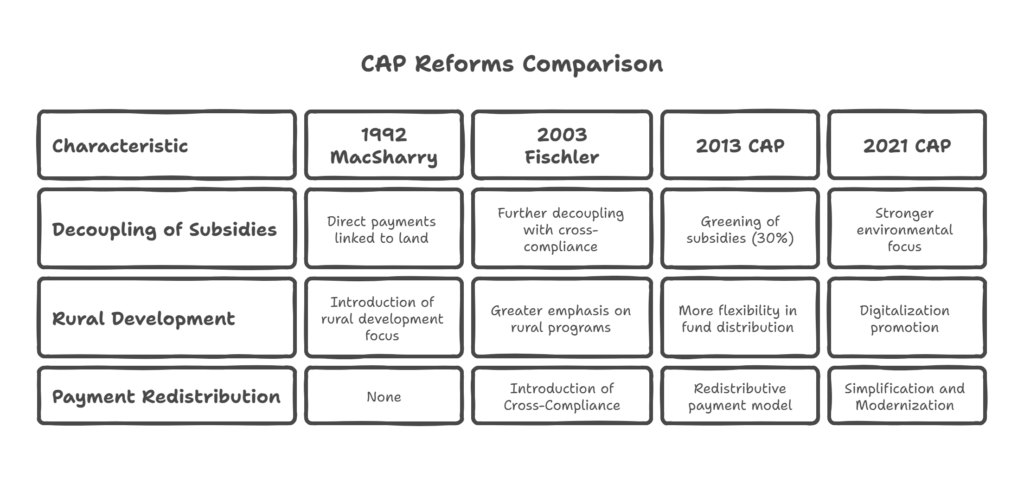 CAP Reforms Comparison

| Characteristic | 1992 MacSharry | 2003 Fischler | 2013 CAP | 2021 CAP |
|---|---|---|---|---|
| Decoupling of Subsidies | Direct payments linked to land | Further decoupling with cross-compliance | Greening of subsidies (30%) | Stronger environmental focus |
| Rural Development | Introduction of rural development focus | Greater emphasis on rural programs | More flexibility in fund distribution | Digitalization promotion |
| Payment Redistribution | None | Introduction of Cross-Compliance | Redistributive payment model | Simplification and Modernization |